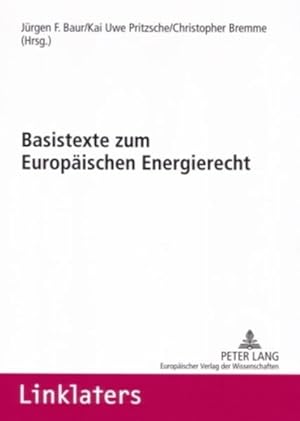 Jürgen F. Baur/Kai Uwe Pritzsche/Christopher Bremme (Hrsg.)

Basistexte zum Europäischen Energierecht

PETER LANG
Europäischer Verlag der Wissenschaften

Linklaters